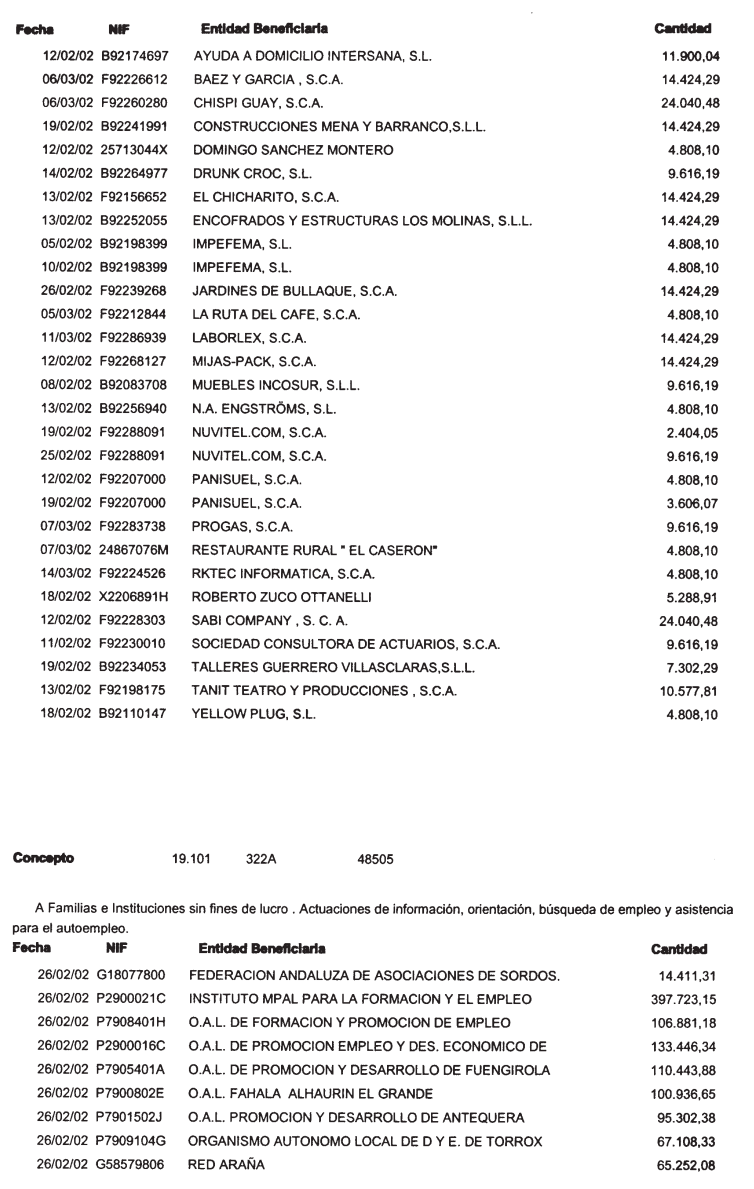 | Fecha | NIF | Entidad Beneficiaria | Cantidad |
|---|---|---|---|
| 12/02/02 | B92174697 | AYUDA A DOMICILIO INTERSANA, S.L. | 11.900,04 |
| 06/03/02 | F92226612 | BAEZ Y GARCIA , S.C.A. | 14.424,29 |
| 06/03/02 | F92260280 | CHISPI GUAY, S.C.A. | 24.040,48 |
| 19/02/02 | B92241991 | CONSTRUCCIONES MENA Y BARRANCO,S.L.L. | 14.424,29 |
| 12/02/02 | 25713044X | DOMINGO SANCHEZ MONTERO | 4.808,10 |
| 14/02/02 | B92264977 | DRUNK CROC, S.L. | 9.616,19 |
| 13/02/02 | F92156652 | EL CHICHARITO, S.C.A. | 14.424,29 |
| 13/02/02 | B92252055 | ENCOFRADOS Y ESTRUCTURAS LOS MOLINAS, S.L.L. | 14.424,29 |
| 05/02/02 | B92198399 | IMPEFEMA, S.L. | 4.808,10 |
| 10/02/02 | B92198399 | IMPEFEMA, S.L. | 4.808,10 |
| 26/02/02 | F92239268 | JARDINES DE BULLAQUE, S.C.A. | 14.424,29 |
| 05/03/02 | F92212844 | LA RUTA DEL CAFE, S.C.A. | 4.808,10 |
| 11/03/02 | F92286939 | LABORLEX, S.C.A. | 14.424,29 |
| 12/02/02 | F92268127 | MIJAS-PACK, S.C.A. | 14.424,29 |
| 08/02/02 | B92083708 | MUEBLES INCOSUR, S.L.L. | 9.616,19 |
| 13/02/02 | B92256940 | N.A. ENGSTRÖMS, S.L. | 4.808,10 |
| 19/02/02 | F92288091 | NUVITEL.COM, S.C.A. | 2.404,05 |
| 25/02/02 | F92288091 | NUVITEL.COM, S.C.A. | 9.616,19 |
| 12/02/02 | F92207000 | PANISUEL, S.C.A. | 4.808,10 |
| 19/02/02 | F92207000 | PANISUEL, S.C.A. | 3.606,07 |
| 07/03/02 | F92283738 | PROGAS, S.C.A. | 9.616,19 |
| 07/03/02 | 24867076M | RESTAURANTE RURAL " EL CASERON" | 4.808,10 |
| 14/03/02 | F92224526 | RKTEC INFORMATICA, S.C.A. | 4.808,10 |
| 18/02/02 | X2206891H | ROBERTO ZUCO OTTANELLI | 5.288,91 |
| 12/02/02 | F92228303 | SABI COMPANY , S. C. A. | 24.040,48 |
| 11/02/02 | F92230010 | SOCIEDAD CONSULTORA DE ACTUARIOS, S.C.A. | 9.616,19 |
| 19/02/02 | B92234053 | TALLERES GUERRERO VILLASCLARAS,S.L.L. | 7.302,29 |
| 13/02/02 | F92198175 | TANIT TEATRO Y PRODUCCIONES , S.C.A. | 10.577,81 |
| 18/02/02 | B92110147 | YELLOW PLUG, S.L. | 4.808,10 |

Concepto 19.101 322A 48505

A Familias e Instituciones sin fines de lucro . Actuaciones de información, orientación, búsqueda de empleo y asistencia para el autoempleo.

| Fecha | NIF | Entidad Beneficiaria | Cantidad |
|---|---|---|---|
| 26/02/02 | G18077800 | FEDERACION ANDALUZA DE ASOCIACIONES DE SORDOS. | 14.411,31 |
| 26/02/02 | P2900021C | INSTITUTO MPAL PARA LA FORMACION Y EL EMPLEO | 397.723,15 |
| 26/02/02 | P7908401H | O.A.L. DE FORMACION Y PROMOCION DE EMPLEO | 106.881,18 |
| 26/02/02 | P2900016C | O.A.L. DE PROMOCION EMPLEO Y DES. ECONOMICO DE | 133.446,34 |
| 26/02/02 | P7905401A | O.A.L. DE PROMOCION Y DESARROLLO DE FUENGIROLA | 110.443,88 |
| 26/02/02 | P7900802E | O.A.L. FAHALA ALHAURIN EL GRANDE | 100.936,65 |
| 26/02/02 | P7901502J | O.A.L. PROMOCION Y DESARROLLO DE ANTEQUERA | 95.302,38 |
| 26/02/02 | P7909104G | ORGANISMO AUTONOMO LOCAL DE D Y E. DE TORROX | 67.108,33 |
| 26/02/02 | G58579806 | RED ARAÑA | 65.252,08 |